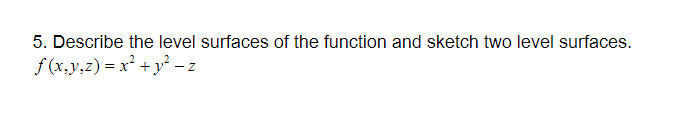 5. Describe the level surfaces of the function and sketch two level surfaces.
$f(x,y,z) = x^2 + y^2 - z$